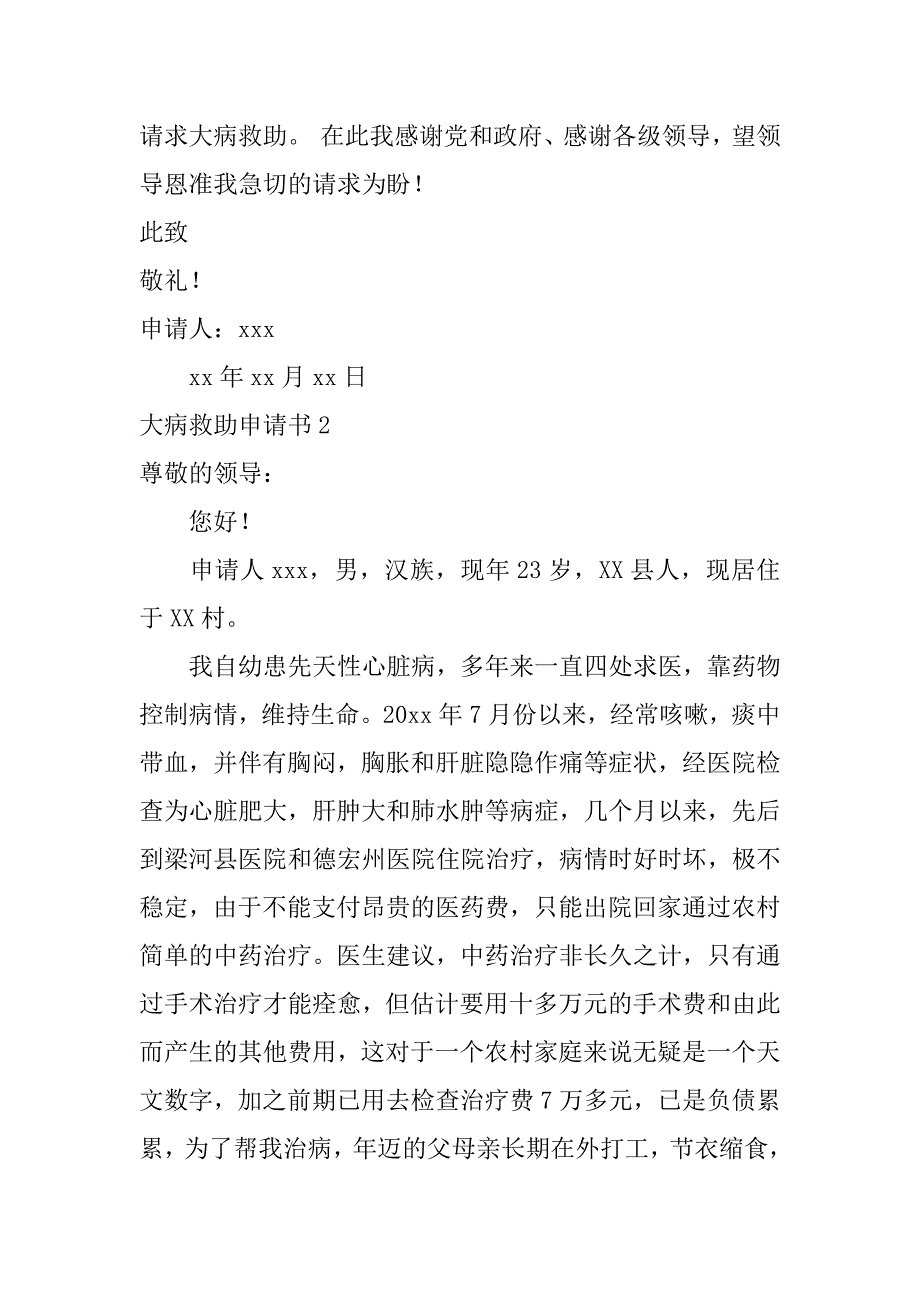 请求大病救助。 在此我感谢党和政府、感谢各级领导，望领导恩准我急切的请求为盼！

此致

敬礼！

申请人：xxx

xx 年 xx 月 xx 日

大病救助申请书 2

尊敬的领导：

您好！

申请人 xxx，男，汉族，现年 23 岁，XX 县人，现居住于 XX 村。

我自幼患先天性心脏病，多年来一直四处求医，靠药物控制病情，维持生命。20xx 年 7 月份以来，经常咳嗽，痰中带血，并伴有胸闷，胸胀和肝脏隐隐作痛等症状，经医院检查为心脏肥大，肝肿大和肺水肿等病症，几个月以来，先后到梁河县医院和德宏州医院住院治疗，病情时好时坏，极不稳定，由于不能支付昂贵的医药费，只能出院回家通过农村简单的中药治疗。医生建议，中药治疗非长久之计，只有通过手术治疗才能痊愈，但估计要用十多万元的手术费和由此而产生的其他费用，这对于一个农村家庭来说无疑是一个天文数字，加之前期已用去检查治疗费 7 万多元，已是负债累累，为了帮我治病，年迈的父母亲长期在外打工，节衣缩食，